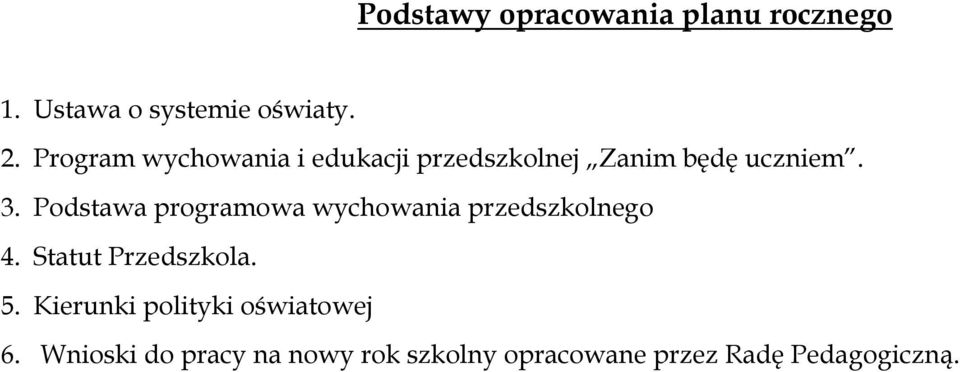 Podstawy opracowania planu rocznego

1. Ustawa o systemie oświaty.
2. Program wychowania i edukacji przedszkolnej „Zanim będę uczniem”.
3. Podstawa programowa wychowania przedszkolnego
4. Statut Przedszkola.
5. Kierunki polityki oświatowej
6. Wnioski do pracy na nowy rok szkolny opracowane przez Radę Pedagogiczną.